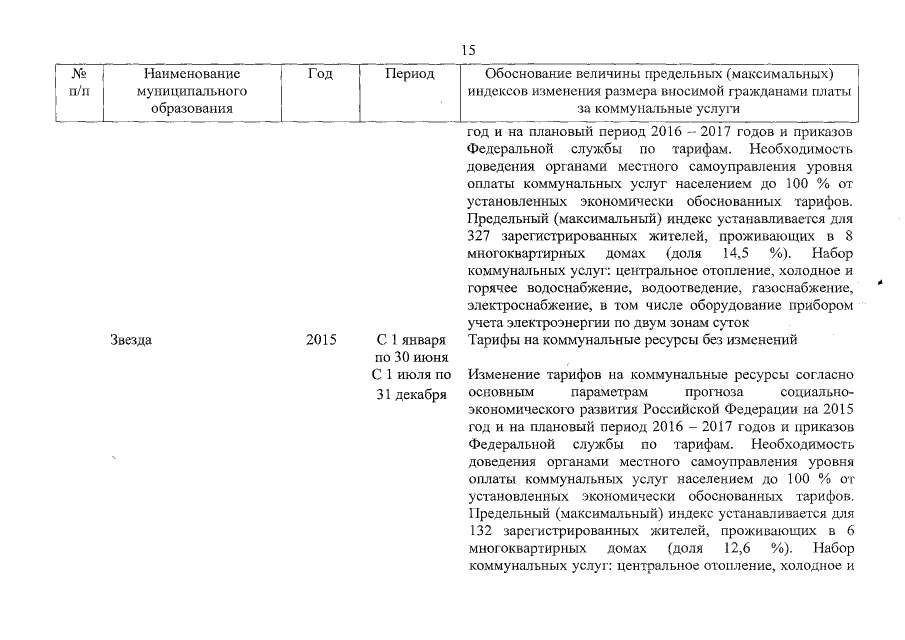 15

| № п/п | Наименование муниципального образования | Год | Период | Обоснование величины предельных (максимальных) индексов изменения размера вносимой гражданами платы за коммунальные услуги |
|---|---|---|---|---|
| | | | | год и на плановый период 2016 – 2017 годов и приказов Федеральной службы по тарифам. Необходимость доведения органами местного самоуправления уровня оплаты коммунальных услуг населением до 100 % от установленных экономически обоснованных тарифов. Предельный (максимальный) индекс устанавливается для 327 зарегистрированных жителей, проживающих в 8 многоквартирных домах (доля 14,5 %). Набор коммунальных услуг: центральное отопление, холодное и горячее водоснабжение, водоотведение, газоснабжение, электроснабжение, в том числе оборудование прибором учета электроэнергии по двум зонам суток |
| | Звезда | 2015 | С 1 января по 30 июня | Тарифы на коммунальные ресурсы без изменений |
| | | | С 1 июля по 31 декабря | Изменение тарифов на коммунальные ресурсы согласно основным параметрам прогноза социально-экономического развития Российской Федерации на 2015 год и на плановый период 2016 – 2017 годов и приказов Федеральной службы по тарифам. Необходимость доведения органами местного самоуправления уровня оплаты коммунальных услуг населением до 100 % от установленных экономически обоснованных тарифов. Предельный (максимальный) индекс устанавливается для 132 зарегистрированных жителей, проживающих в 6 многоквартирных домах (доля 12,6 %). Набор коммунальных услуг: центральное отопление, холодное и |